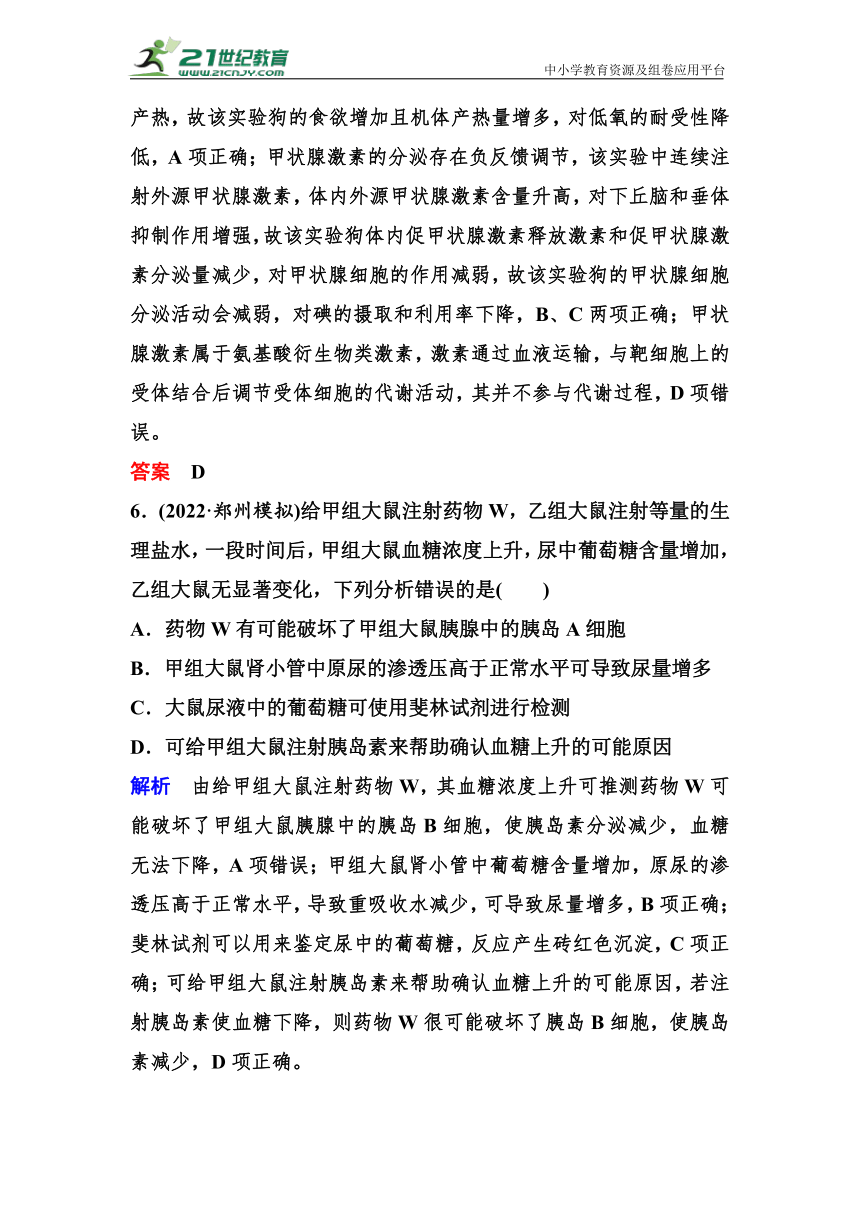 21世纪教育
www.21cnjy.com

中小学教育资源及组卷应用平台

产热，故该实验狗的食欲增加且机体产热量增多，对低氧的耐受性降低，A 项正确；甲状腺激素的分泌存在负反馈调节，该实验中连续注射外源甲状腺激素，体内外源甲状腺激素含量升高，对下丘脑和垂体抑制作用增强，故该实验狗体内促甲状腺激素释放激素和促甲状腺激素分泌量减少，对甲状腺细胞的作用减弱，故该实验狗的甲状腺细胞分泌活动会减弱，对碘的摄取和利用率下降，B、C 两项正确；甲状腺激素属于氨基酸衍生物类激素，激素通过血液运输，与靶细胞上的受体结合后调节受体细胞的代谢活动，其并不参与代谢过程，D 项错误。

答案　D

6．(2022·郑州模拟)给甲组大鼠注射药物 W，乙组大鼠注射等量的生理盐水，一段时间后，甲组大鼠血糖浓度上升，尿中葡萄糖含量增加，乙组大鼠无显著变化，下列分析错误的是(　　)

A．药物 W 有可能破坏了甲组大鼠胰腺中的胰岛 A 细胞

B．甲组大鼠肾小管中原尿的渗透压高于正常水平可导致尿量增多

C．大鼠尿液中的葡萄糖可使用斐林试剂进行检测

D．可给甲组大鼠注射胰岛素来帮助确认血糖上升的可能原因

解析　由给甲组大鼠注射药物 W，其血糖浓度上升可推测药物 W 可能破坏了甲组大鼠胰腺中的胰岛 B 细胞，使胰岛素分泌减少，血糖无法下降，A 项错误；甲组大鼠肾小管中葡萄糖含量增加，原尿的渗透压高于正常水平，导致重吸收水减少，可导致尿量增多，B 项正确；斐林试剂可以用来鉴定尿中的葡萄糖，反应产生砖红色沉淀，C 项正确；可给甲组大鼠注射胰岛素来帮助确认血糖上升的可能原因，若注射胰岛素使血糖下降，则药物 W 很可能破坏了胰岛 B 细胞，使胰岛素减少，D 项正确。